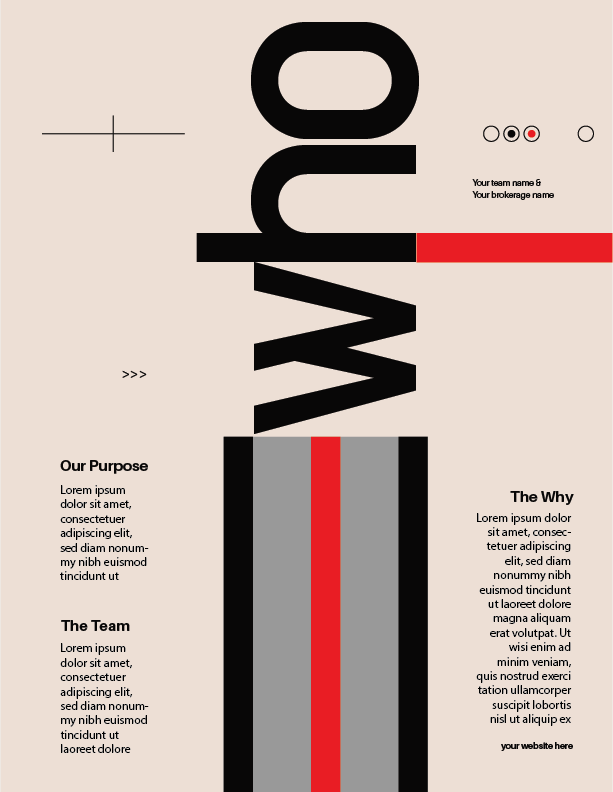 who

Your team name &
Your brokerage name

>>>

Our Purpose

Lorem ipsum dolor sit amet, consectetuer adipiscing elit, sed diam nonummy nibh euismod tincidunt ut

The Team

Lorem ipsum dolor sit amet, consectetuer adipiscing elit, sed diam nonummy nibh euismod tincidunt ut laoreet dolore

The Why

Lorem ipsum dolor sit amet, consectetuer adipiscing elit, sed diam nonummy nibh euismod tincidunt ut laoreet dolore magna aliquam erat volutpat. Ut wisi enim ad minim veniam, quis nostrud exerci tation ullamcorper suscipit lobortis nisl ut aliquip ex

your website here